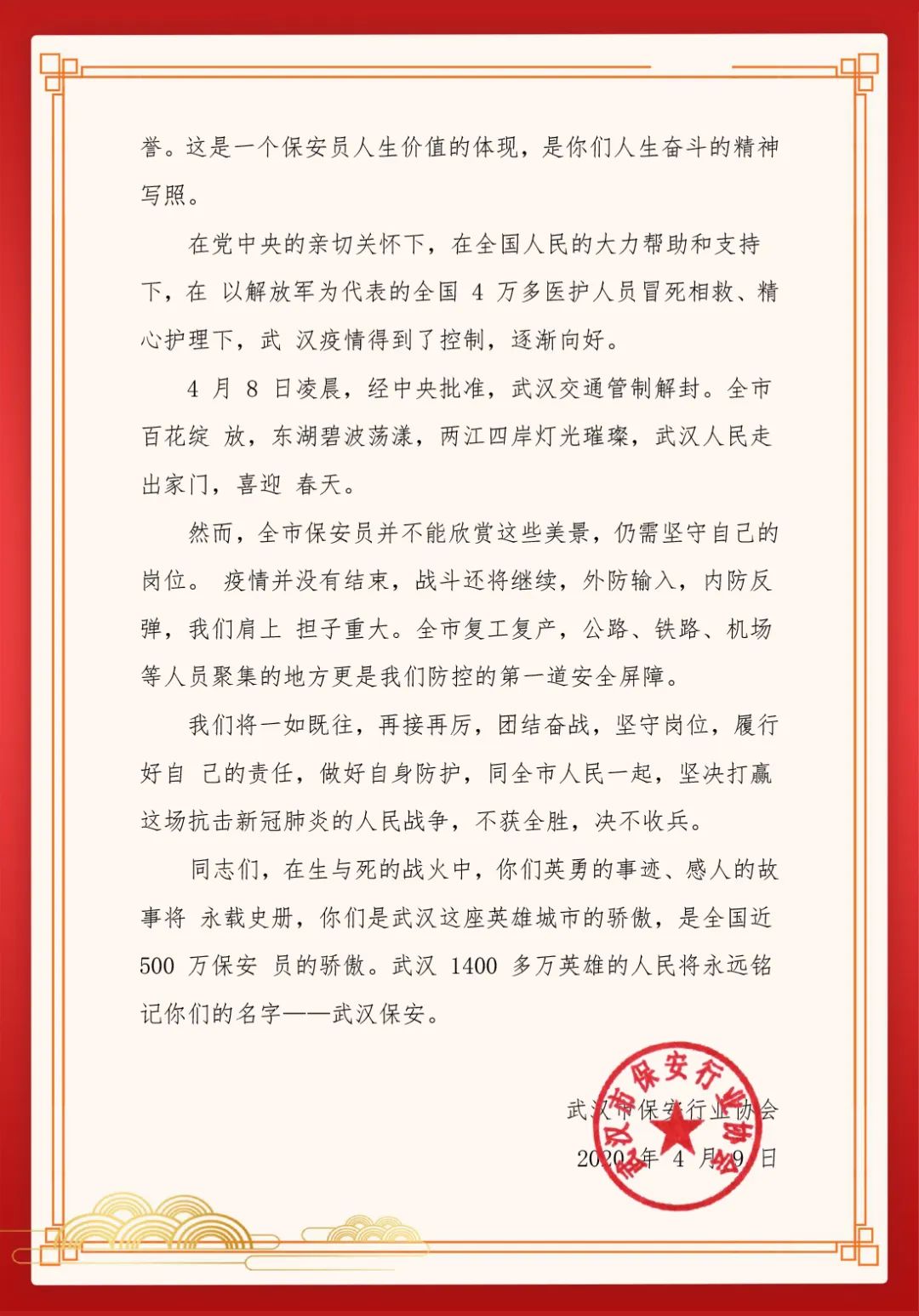 誉。这是一个保安员人生价值的体现，是你们人生奋斗的精神写照。

在党中央的亲切关怀下，在全国人民的大力帮助和支持下，在 以解放军为代表的全国 4 万多医护人员冒死相救、精心护理下，武 汉疫情得到了控制，逐渐向好。

4 月 8 日凌晨，经中央批准，武汉交通管制解封。全市百花绽 放，东湖碧波荡漾，两江四岸灯光璀璨，武汉人民走出家门，喜迎 春天。

然而，全市保安员并不能欣赏这些美景，仍需坚守自己的岗位。 疫情并没有结束，战斗还将继续，外防输入，内防反弹，我们肩上 担子重大。全市复工复产，公路、铁路、机场等人员聚集的地方更是我们防控的第一道安全屏障。

我们将一如既往，再接再厉，团结奋战，坚守岗位，履行好自 己的责任，做好自身防护，同全市人民一起，坚决打赢这场抗击新冠肺炎的人民战争，不获全胜，决不收兵。

同志们，在生与死的战火中，你们英勇的事迹、感人的故事将 永载史册，你们是武汉这座英雄城市的骄傲，是全国近 500 万保安 员的骄傲。武汉 1400 多万英雄的人民将永远铭记你们的名字——武汉保安。

武汉市保安行业协会
2020 年 4 月 9 日

武汉市保安行业协会